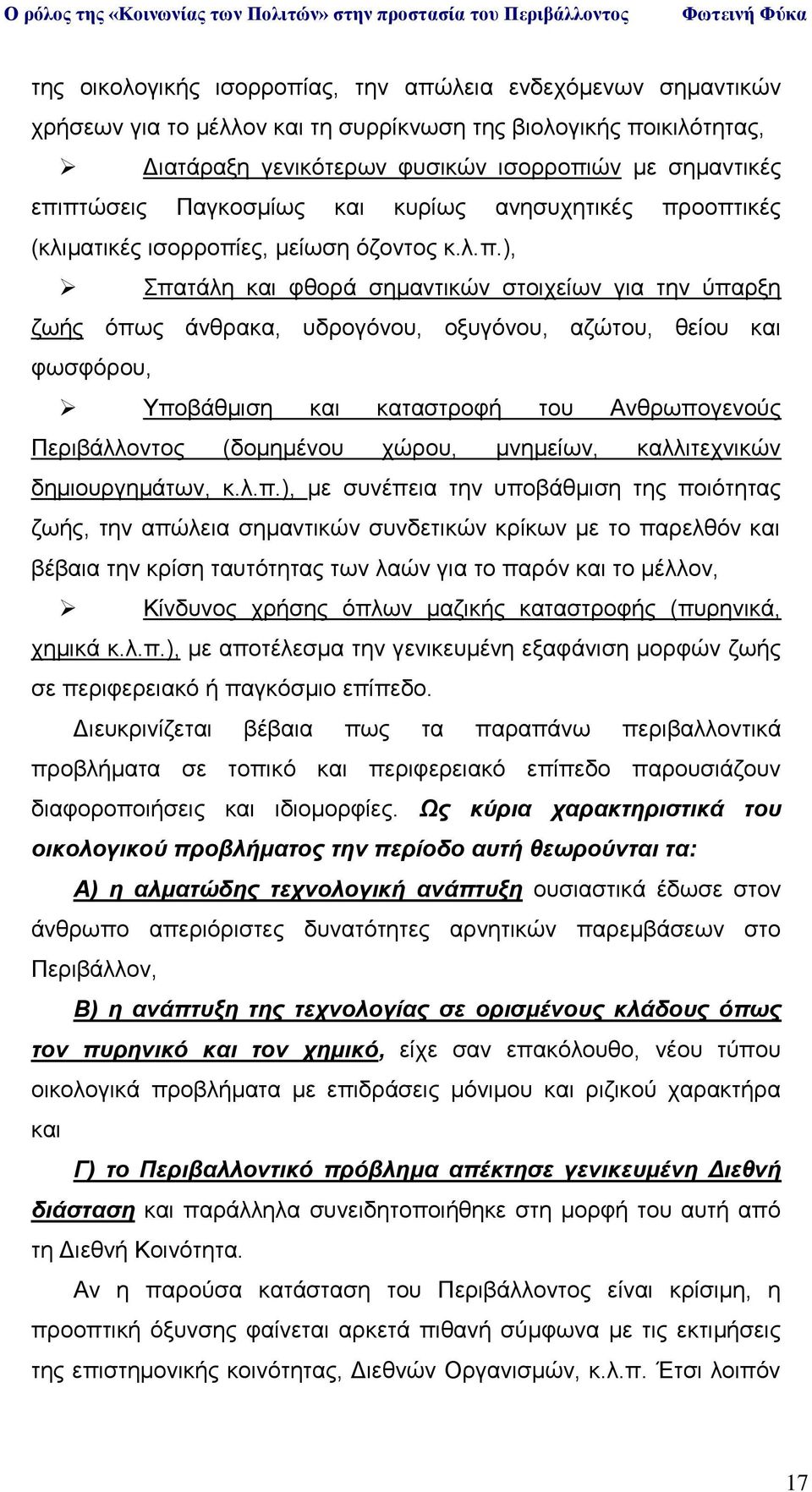 Ο ρόλος της «Κοινωνίας των Πολιτών» στην προστασία του Περιβάλλοντος Φωτεινή Φύκα

της οικολογικής ισορροπίας, την απώλεια ενδεχόμενων σημαντικών χρήσεων για το μέλλον και τη συρρίκνωση της βιολογικής ποικιλότητας,

➢ Διατάραξη γενικότερων φυσικών ισορροπιών με σημαντικές επιπτώσεις Παγκοσμίως και κυρίως ανησυχητικές προοπτικές (κλιματικές ισορροπίες, μείωση όζοντος κ.λ.π.),

➢ Σπατάλη και φθορά σημαντικών στοιχείων για την ύπαρξη ζωής όπως άνθρακα, υδρογόνου, οξυγόνου, αζώτου, θείου και φωσφόρου,

➢ Υποβάθμιση και καταστροφή του Ανθρωπογενούς Περιβάλλοντος (δομημένου χώρου, μνημείων, καλλιτεχνικών δημιουργημάτων, κ.λ.π.), με συνέπεια την υποβάθμιση της ποιότητας ζωής, την απώλεια σημαντικών συνδετικών κρίκων με το παρελθόν και βέβαια την κρίση ταυτότητας των λαών για το παρόν και το μέλλον,

➢ Κίνδυνος χρήσης όπλων μαζικής καταστροφής (πυρηνικά, χημικά κ.λ.π.), με αποτέλεσμα την γενικευμένη εξαφάνιση μορφών ζωής σε περιφερειακό ή παγκόσμιο επίπεδο.

Διευκρινίζεται βέβαια πως τα παραπάνω περιβαλλοντικά προβλήματα σε τοπικό και περιφερειακό επίπεδο παρουσιάζουν διαφοροποιήσεις και ιδιομορφίες. Ως κύρια χαρακτηριστικά του οικολογικού προβλήματος την περίοδο αυτή θεωρούνται τα:

Α) η αλματώδης τεχνολογική ανάπτυξη ουσιαστικά έδωσε στον άνθρωπο απεριόριστες δυνατότητες αρνητικών παρεμβάσεων στο Περιβάλλον,

Β) η ανάπτυξη της τεχνολογίας σε ορισμένους κλάδους όπως τον πυρηνικό και τον χημικό, είχε σαν επακόλουθο, νέου τύπου οικολογικά προβλήματα με επιδράσεις μόνιμου και ριζικού χαρακτήρα και

Γ) το Περιβαλλοντικό πρόβλημα απέκτησε γενικευμένη Διεθνή διάσταση και παράλληλα συνειδητοποιήθηκε στη μορφή του αυτή από τη Διεθνή Κοινότητα.

Αν η παρούσα κατάσταση του Περιβάλλοντος είναι κρίσιμη, η προοπτική όξυνσης φαίνεται αρκετά πιθανή σύμφωνα με τις εκτιμήσεις της επιστημονικής κοινότητας, Διεθνών Οργανισμών, κ.λ.π. Έτσι λοιπόν

17